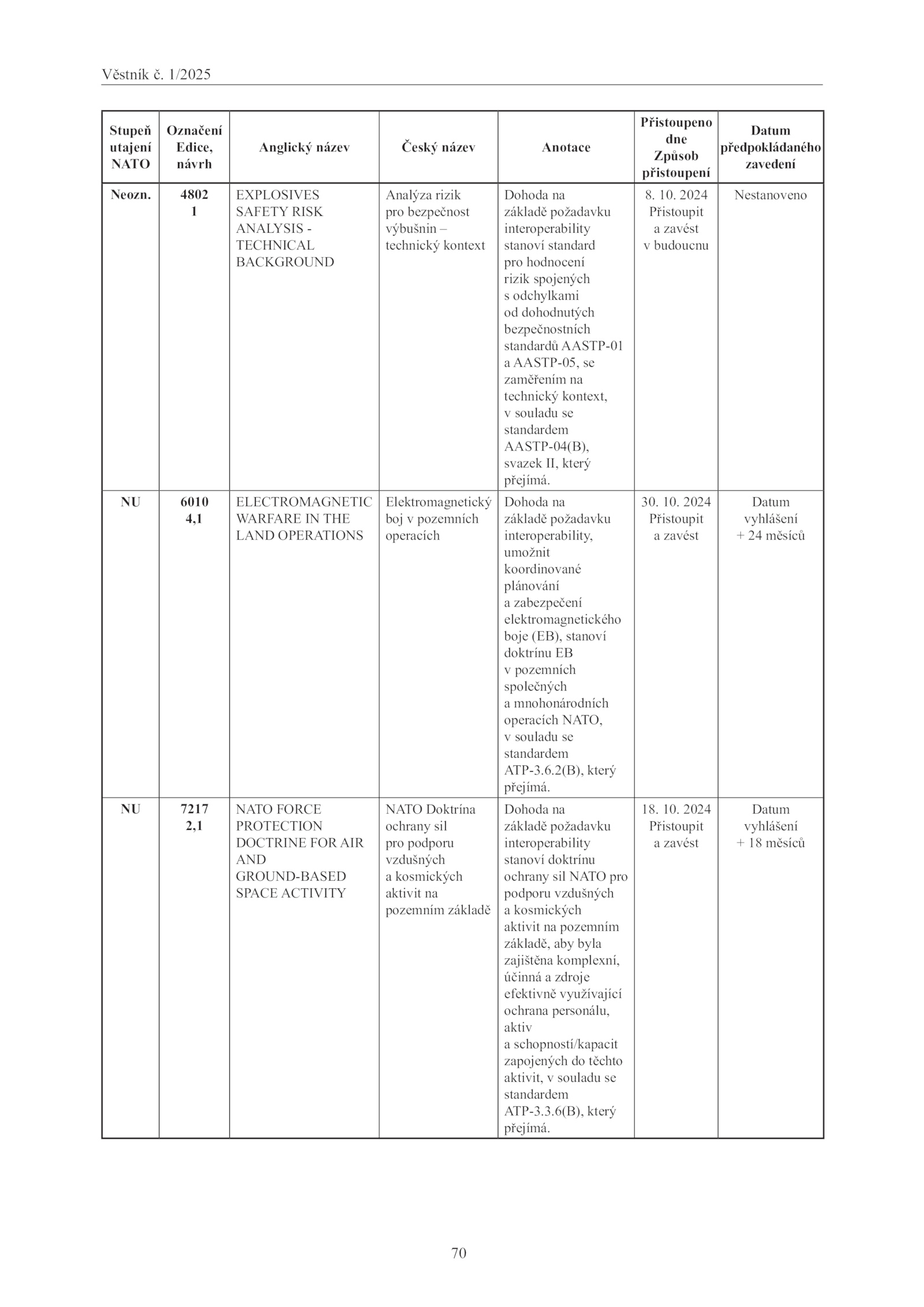 Věstník č. 1/2025

| Stupeň utajení NATO | Označení Edice, návrh | Anglický název | Český název | Anotace | Přistoupeno dne Způsob přistoupení | Datum předpokládaného zavedení |
|---|---|---|---|---|---|---|
| Neozn. | 4802 1 | EXPLOSIVES SAFETY RISK ANALYSIS - TECHNICAL BACKGROUND | Analýza rizik pro bezpečnost výbušnin – technický kontext | Dohoda na základě požadavku interoperability stanoví standard pro hodnocení rizik spojených s odchylkami od dohodnutých bezpečnostních standardů AASTP-01 a AASTP-05, se zaměřením na technický kontext, v souladu se standardem AASTP-04(B), svazek II, který přejímá. | 8. 10. 2024 Přistoupit a zavést v budoucnu | Nestanoveno |
| NU | 6010 4,1 | ELECTROMAGNETIC WARFARE IN THE LAND OPERATIONS | Elektromagnetický boj v pozemních operacích | Dohoda na základě požadavku interoperability, umožnit koordinované plánování a zabezpečení elektromagnetického boje (EB), stanoví doktrínu EB v pozemních společných a mnohonárodních operacích NATO, v souladu se standardem ATP-3.6.2(B), který přejímá. | 30. 10. 2024 Přistoupit a zavést | Datum vyhlášení + 24 měsíců |
| NU | 7217 2,1 | NATO FORCE PROTECTION DOCTRINE FOR AIR AND GROUND-BASED SPACE ACTIVITY | NATO Doktrína ochrany sil pro podporu vzdušných a kosmických aktivit na pozemním základě | Dohoda na základě požadavku interoperability stanoví doktrínu ochrany sil NATO pro podporu vzdušných a kosmických aktivit na pozemním základě, aby byla zajištěna komplexní, účinná a zdroje efektivně využívající ochrana personálu, aktiv a schopností/kapacit zapojených do těchto aktivit, v souladu se standardem ATP-3.3.6(B), který přejímá. | 18. 10. 2024 Přistoupit a zavést | Datum vyhlášení + 18 měsíců |

70